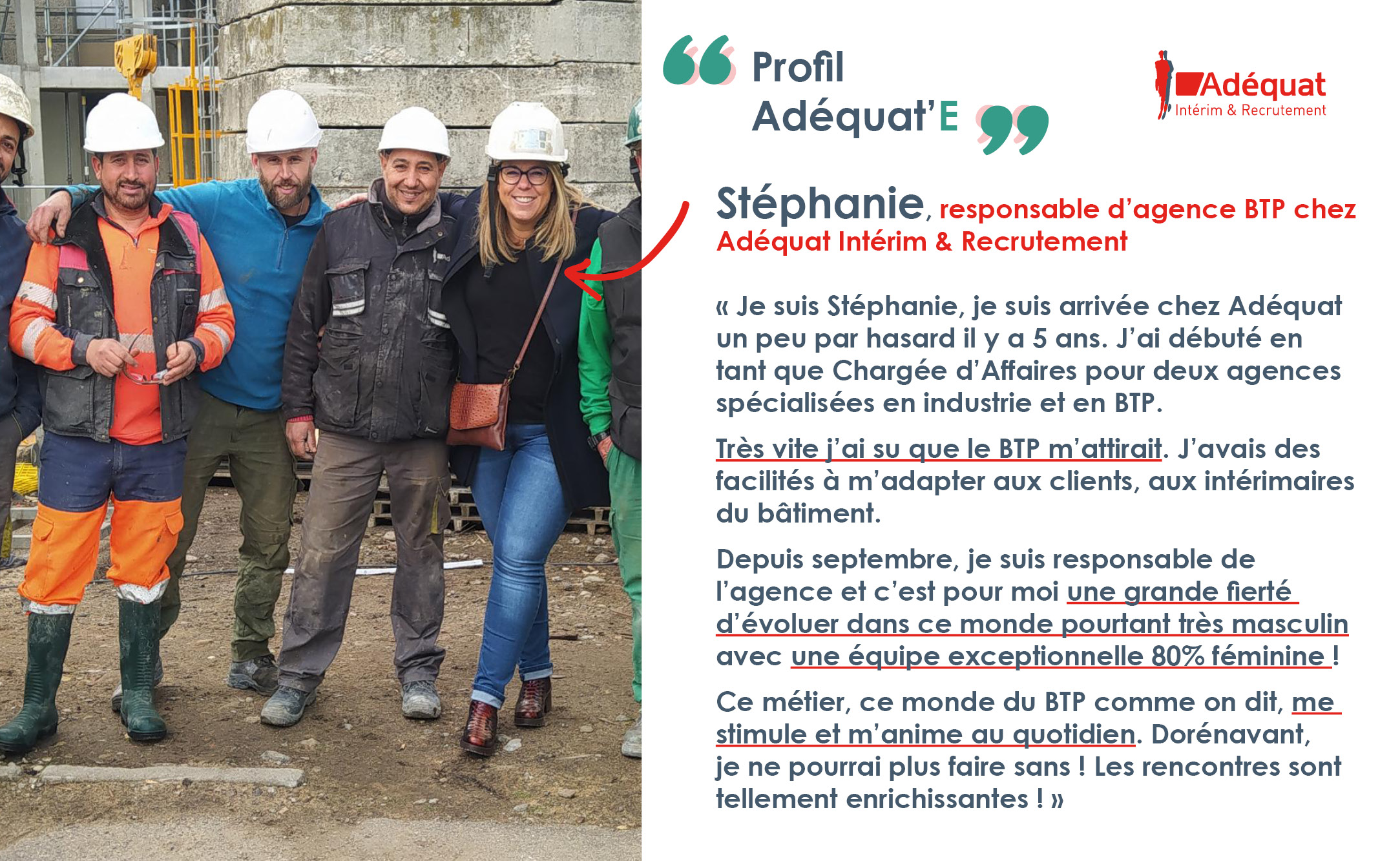 Profil
Adéquat'E

Adéquat
Intérim & Recrutement

Stéphanie, responsable d'agence BTP chez Adéquat Intérim & Recrutement

« Je suis Stéphanie, je suis arrivée chez Adéquat un peu par hasard il y a 5 ans. J'ai débuté en tant que Chargée d'Affaires pour deux agences spécialisées en industrie et en BTP.

Très vite j'ai su que le BTP m'attirait. J'avais des facilités à m'adapter aux clients, aux intérimaires du bâtiment.

Depuis septembre, je suis responsable de l'agence et c'est pour moi une grande fierté d'évoluer dans ce monde pourtant très masculin avec une équipe exceptionnelle 80% féminine !

Ce métier, ce monde du BTP comme on dit, me stimule et m'anime au quotidien. Dorénavant, je ne pourrai plus faire sans ! Les rencontres sont tellement enrichissantes ! »